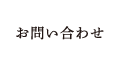 お問い合わせ